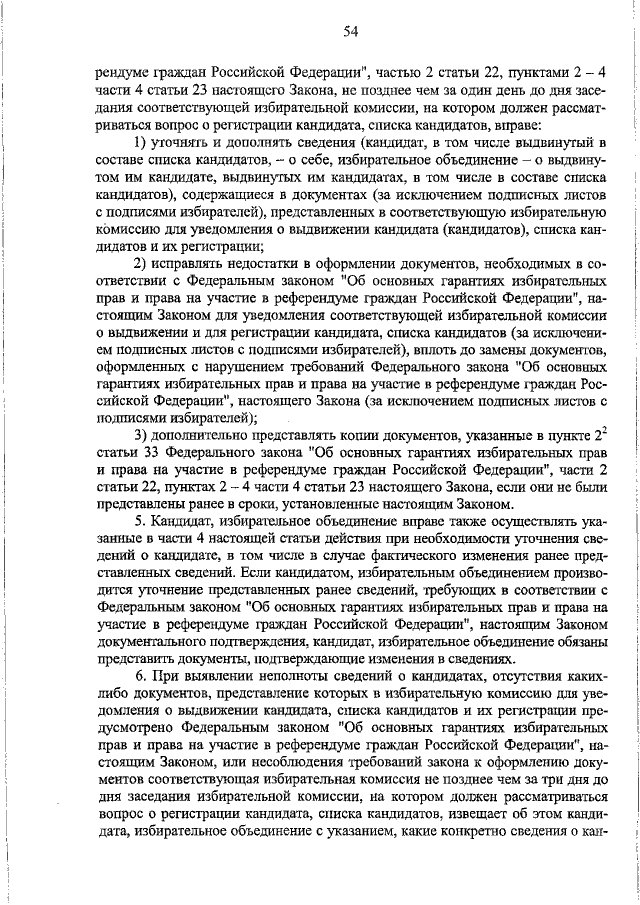 54

рендуме граждан Российской Федерации", частью 2 статьи 22, пунктами 2 – 4 части 4 статьи 23 настоящего Закона, не позднее чем за один день до дня заседания соответствующей избирательной комиссии, на котором должен рассматриваться вопрос о регистрации кандидата, списка кандидатов, вправе:

1) уточнять и дополнять сведения (кандидат, в том числе выдвинутый в составе списка кандидатов, – о себе, избирательное объединение – о выдвинутом им кандидате, выдвинутых им кандидатах, в том числе в составе списка кандидатов), содержащиеся в документах (за исключением подписных листов с подписями избирателей), представленных в соответствующую избирательную комиссию для уведомления о выдвижении кандидата (кандидатов), списка кандидатов и их регистрации;

2) исправлять недостатки в оформлении документов, необходимых в соответствии с Федеральным законом "Об основных гарантиях избирательных прав и права на участие в референдуме граждан Российской Федерации", настоящим Законом для уведомления соответствующей избирательной комиссии о выдвижении и для регистрации кандидата, списка кандидатов (за исключением подписных листов с подписями избирателей), вплоть до замены документов, оформленных с нарушением требований Федерального закона "Об основных гарантиях избирательных прав и права на участие в референдуме граждан Российской Федерации", настоящего Закона (за исключением подписных листов с подписями избирателей);

3) дополнительно представлять копии документов, указанные в пункте $2^2$ статьи 33 Федерального закона "Об основных гарантиях избирательных прав и права на участие в референдуме граждан Российской Федерации", части 2 статьи 22, пунктах 2 – 4 части 4 статьи 23 настоящего Закона, если они не были представлены ранее в сроки, установленные настоящим Законом.

5. Кандидат, избирательное объединение вправе также осуществлять указанные в части 4 настоящей статьи действия при необходимости уточнения сведений о кандидате, в том числе в случае фактического изменения ранее представленных сведений. Если кандидатом, избирательным объединением производится уточнение представленных ранее сведений, требующих в соответствии с Федеральным законом "Об основных гарантиях избирательных прав и права на участие в референдуме граждан Российской Федерации", настоящим Законом документального подтверждения, кандидат, избирательное объединение обязаны представить документы, подтверждающие изменения в сведениях.

6. При выявлении неполноты сведений о кандидатах, отсутствия каких-либо документов, представление которых в избирательную комиссию для уведомления о выдвижении кандидата, списка кандидатов и их регистрации предусмотрено Федеральным законом "Об основных гарантиях избирательных прав и права на участие в референдуме граждан Российской Федерации", настоящим Законом, или несоблюдения требований закона к оформлению документов соответствующая избирательная комиссия не позднее чем за три дня до дня заседания избирательной комиссии, на котором должен рассматриваться вопрос о регистрации кандидата, списка кандидатов, извещает об этом кандидата, избирательное объединение с указанием, какие конкретно сведения о кан-